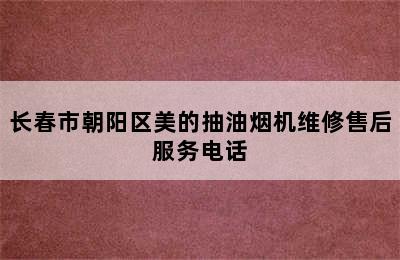 长春市朝阳区美的抽油烟机维修售后服务电话